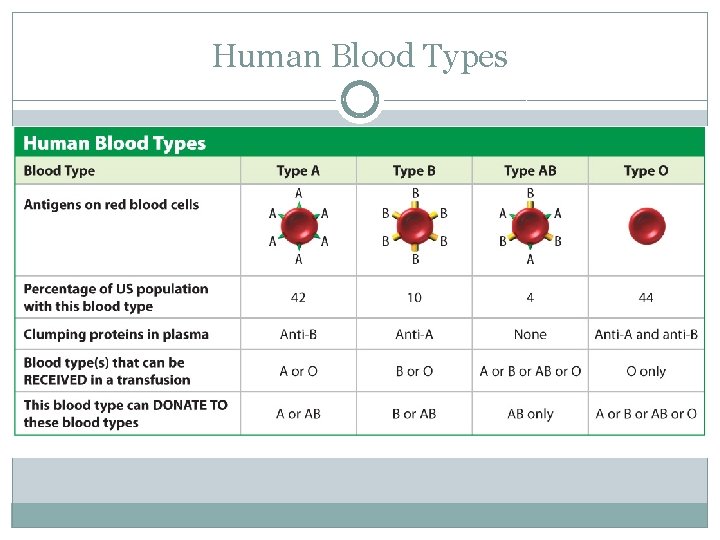 Human Blood Types

Human Blood Types

| Blood Type | Type A | Type B | Type AB | Type O |
|---|---|---|---|---|
| Antigens on red blood cells | A A A A A A | B B B B B B | B A A B B A | |
| Percentage of US population with this blood type | 42 | 10 | 4 | 44 |
| Clumping proteins in plasma | Anti-B | Anti-A | None | Anti-A and anti-B |
| Blood type(s) that can be RECEIVED in a transfusion | A or O | B or O | A or B or AB or O | O only |
| This blood type can DONATE TO these blood types | A or AB | B or AB | AB only | A or B or AB or O |